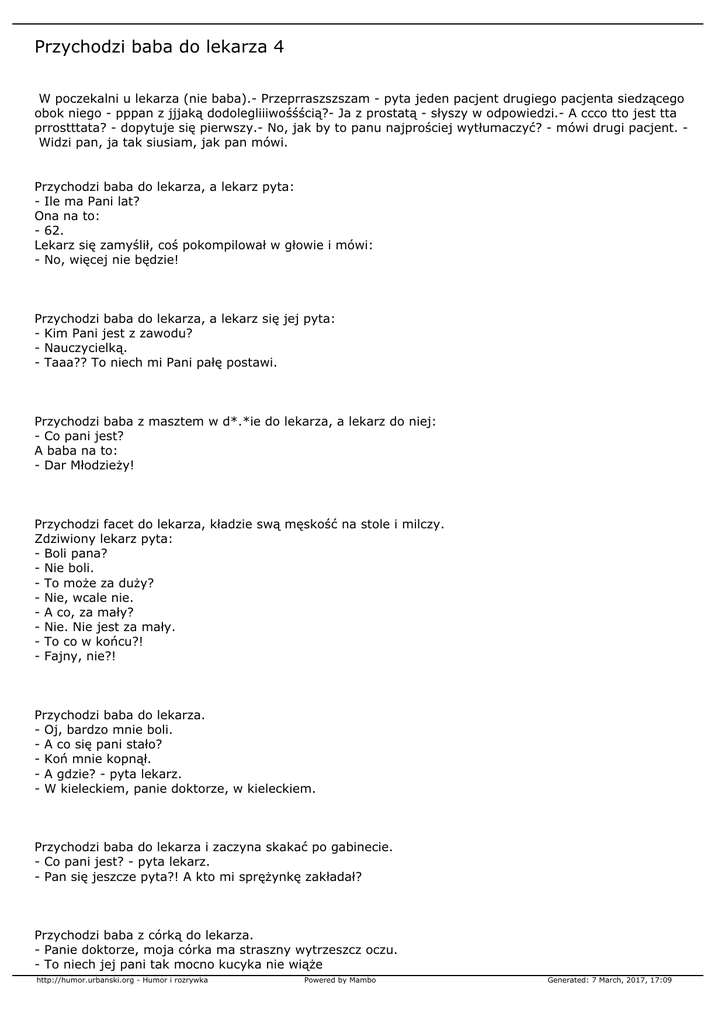 Przychodzi baba do lekarza 4

W poczekalni u lekarza (nie baba).- Przeprraszszszam - pyta jeden pacjent drugiego pacjenta siedzącego obok niego - pppan z jjjaką dodolegliiiwośśścią?- Ja z prostatą - słyszy w odpowiedzi.- A ccco tto jest tta prrostttata? - dopytuje się pierwszy.- No, jak by to panu najprościej wytłumaczyć? - mówi drugi pacjent. - Widzi pan, ja tak siusiam, jak pan mówi.

Przychodzi baba do lekarza, a lekarz pyta:
- Ile ma Pani lat?
Ona na to:
- 62.
Lekarz się zamyślił, coś pokompilował w głowie i mówi:
- No, więcej nie będzie!

Przychodzi baba do lekarza, a lekarz się jej pyta:
- Kim Pani jest z zawodu?
- Nauczycielką.
- Taaa?? To niech mi Pani pałę postawi.

Przychodzi baba z masztem w d*.*ie do lekarza, a lekarz do niej:
- Co pani jest?
A baba na to:
- Dar Młodzieży!

Przychodzi facet do lekarza, kładzie swą męskość na stole i milczy.
Zdziwiony lekarz pyta:
- Boli pana?
- Nie boli.
- To może za duży?
- Nie, wcale nie.
- A co, za mały?
- Nie. Nie jest za mały.
- To co w końcu?!
- Fajny, nie?!

Przychodzi baba do lekarza.
- Oj, bardzo mnie boli.
- A co się pani stało?
- Koń mnie kopnął.
- A gdzie? - pyta lekarz.
- W kieleckiem, panie doktorze, w kieleckiem.

Przychodzi baba do lekarza i zaczyna skakać po gabinecie.
- Co pani jest? - pyta lekarz.
- Pan się jeszcze pyta?! A kto mi sprężynkę zakładał?

Przychodzi baba z córką do lekarza.
- Panie doktorze, moja córka ma straszny wytrzeszcz oczu.
- To niech jej pani tak mocno kucyka nie wiąże

http://humor.urbanski.org - Humor i rozrywka Powered by Mambo Generated: 7 March, 2017, 17:09